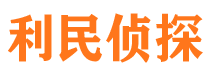 利民侦探